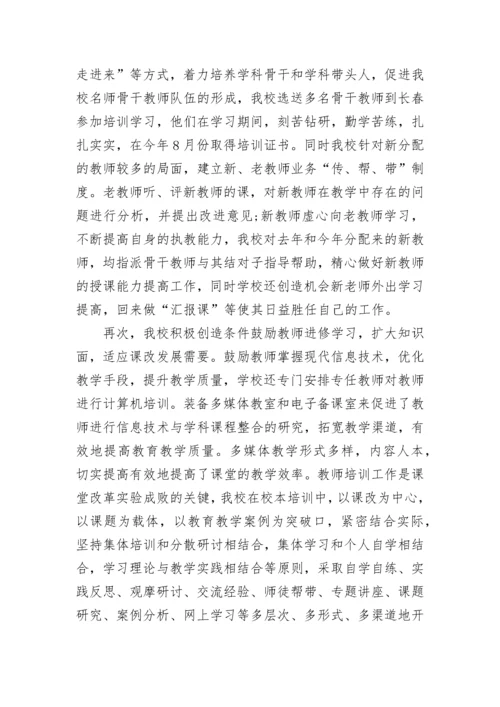 走进来”等方式，着力培养学科骨干和学科带头人，促进我校名师骨干教师队伍的形成，我校选送多名骨干教师到长春参加培训学习，他们在学习期间，刻苦钻研，勤学苦练，扎扎实实，在今年8月份取得培训证书。同时我校针对新分配的教师较多的局面，建立新、老教师业务“传、帮、带”制度。老教师听、评新教师的课，对新教师在教学中存在的问题进行分析，并提出改进意见;新教师虚心向老教师学习，不断提高自身的执教能力，我校对去年和今年分配来的新教师，均指派骨干教师与其结对子指导帮助，精心做好新教师的授课能力提高工作，同时学校还创造机会新老师外出学习提高，回来做“汇报课”等使其日益胜任自己的工作。

再次，我校积极创造条件鼓励教师进修学习，扩大知识面，适应课改发展需要。鼓励教师掌握现代信息技术，优化教学手段，提升教学质量，学校还专门安排专任教师对教师进行计算机培训。装备多媒体教室和电子备课室来促进了教师进行信息技术与学科课程整合的研究，拓宽教学渠道，有效地提高教育教学质量。多媒体教学形式多样，内容人本，切实提高有效地提高了课堂的教学效率。教师培训工作是课堂改革实验成败的关键，我校在校本培训中，以课改为中心，以课题为载体，以教育教学案例为突破口，紧密结合实际，坚持集体培训和分散研讨相结合，集体学习和个人自学相结合，学习理论与教学实践相结合等原则，采取自学自练、实践反思、观摩研讨、交流经验、师徒帮带、专题讲座、课题研究、案例分析、网上学习等多层次、多形式、多渠道地开